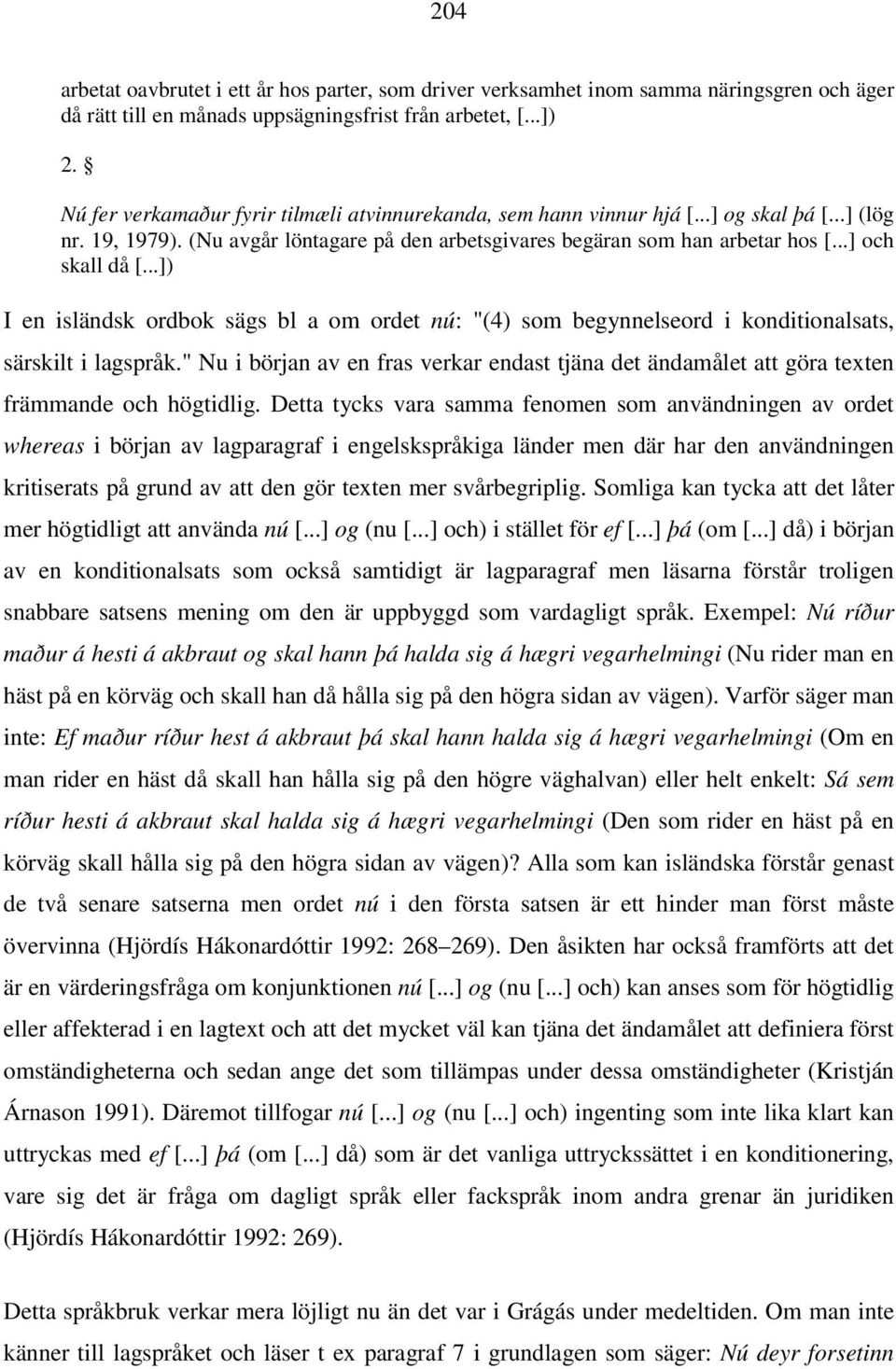 204

arbetat oavbrutet i ett år hos parter, som driver verksamhet inom samma näringsgren och äger då rätt till en månads uppsägningsfrist från arbetet, [...])

2. §

Nú fer verkamaður fyrir tilmæli atvinnurekanda, sem hann vinnur hjá [...] og skal þá [...] (lög nr. 19, 1979). (Nu avgår löntagare på den arbetsgivares begäran som han arbetar hos [...] och skall då [...])

I en isländsk ordbok sägs bl a om ordet nú: "(4) som begynnelseord i konditionalsats, särskilt i lagspråk." Nu i början av en fras verkar endast tjäna det ändamålet att göra texten främmande och högtidlig. Detta tycks vara samma fenomen som användningen av ordet whereas i början av lagparagraf i engelskspråkiga länder men där har den användningen kritiserats på grund av att den gör texten mer svårbegriplig. Somliga kan tycka att det låter mer högtidligt att använda nú [...] og (nu [...] och) i stället för ef [...] þá (om [...] då) i början av en konditionalsats som också samtidigt är lagparagraf men läsarna förstår troligen snabbare satsens mening om den är uppbyggd som vardagligt språk. Exempel: Nú ríður maður á hesti á akbraut og skal hann þá halda sig á hægri vegarhelmingi (Nu rider man en häst på en körväg och skall han då hålla sig på den högra sidan av vägen). Varför säger man inte: Ef maður ríður hest á akbraut þá skal hann halda sig á hægri vegarhelmingi (Om en man rider en häst då skall han hålla sig på den högre väghalvan) eller helt enkelt: Sá sem ríður hesti á akbraut skal halda sig á hægri vegarhelmingi (Den som rider en häst på en körväg skall hålla sig på den högra sidan av vägen)? Alla som kan isländska förstår genast de två senare satserna men ordet nú i den första satsen är ett hinder man först måste övervinna (Hjördís Hákonardóttir 1992: 268–269). Den åsikten har också framförts att det är en värderingsfråga om konjunktionen nú [...] og (nu [...] och) kan anses som för högtidlig eller affekterad i en lagtext och att det mycket väl kan tjäna det ändamålet att definiera först omständigheterna och sedan ange det som tillämpas under dessa omständigheter (Kristján Árnason 1991). Däremot tillfogar nú [...] og (nu [...] och) ingenting som inte lika klart kan uttryckas med ef [...] þá (om [...] då) som är det vanliga uttryckssättet i en konditionering, vare sig det är fråga om dagligt språk eller fackspråk inom andra grenar än juridiken (Hjördís Hákonardóttir 1992: 269).

Detta språkbruk verkar mera löjligt nu än det var i Grágás under medeltiden. Om man inte känner till lagspråket och läser t ex paragraf 7 i grundlagen som säger: Nú deyr forsetinn